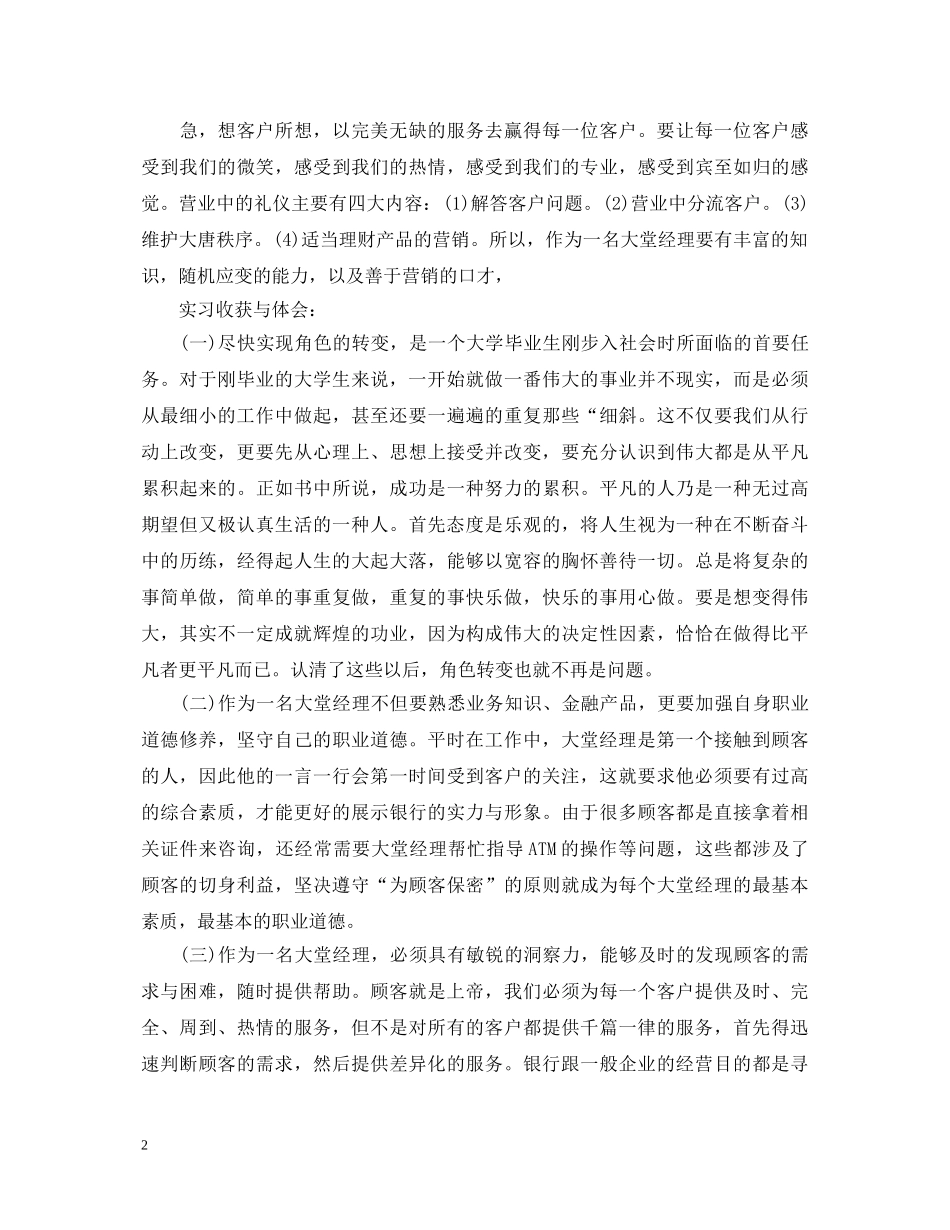 急，想客户所想，以完美无缺的服务去赢得每一位客户。要让每一位客户感受到我们的微笑，感受到我们的热情，感受到我们的专业，感受到宾至如归的感觉。营业中的礼仪主要有四大内容：(1)解答客户问题。(2)营业中分流客户。(3)维护大唐秩序。(4)适当理财产品的营销。所以，作为一名大堂经理要有丰富的知识，随机应变的能力，以及善于营销的口才，

实习收获与体会：

(一)尽快实现角色的转变，是一个大学毕业生刚步入社会时所面临的首要任务。对于刚毕业的大学生来说，一开始就做一番伟大的事业并不现实，而是必须从最细小的工作中做起，甚至还要一遍遍的重复那些“细斜。这不仅要我们从行动上改变，更要先从心理上、思想上接受并改变，要充分认识到伟大都是从平凡累积起来的。正如书中所说，成功是一种努力的累积。平凡的人乃是一种无过高期望但又极认真生活的一种人。首先态度是乐观的，将人生视为一种在不断奋斗中的历练，经得起人生的大起大落，能够以宽容的胸怀善待一切。总是将复杂的事简单做，简单的事重复做，重复的事快乐做，快乐的事用心做。要是想变得伟大，其实不一定成就辉煌的功业，因为构成伟大的决定性因素，恰恰在做得比平凡者更平凡而已。认清了这些以后，角色转变也就不再是问题。

(二)作为一名大堂经理不但要熟悉业务知识、金融产品，更要加强自身职业道德修养，坚守自己的职业道德。平时在工作中，大堂经理是第一个接触到顾客的人，因此他的一言一行会第一时间受到客户的关注，这就要求他必须要有过高的综合素质，才能更好的展示银行的实力与形象。由于很多顾客都是直接拿着相关证件来咨询，还经常需要大堂经理帮忙指导ATM的操作等问题，这些都涉及了顾客的切身利益，坚决遵守“为顾客保密”的原则就成为每个大堂经理的最基本素质，最基本的职业道德。

(三)作为一名大堂经理，必须具有敏锐的洞察力，能够及时的发现顾客的需求与困难，随时提供帮助。顾客就是上帝，我们必须为每一个客户提供及时、完全、周到、热情的服务，但不是对所有的客户都提供千篇一律的服务，首先得迅速判断顾客的需求，然后提供差异化的服务。银行跟一般企业的经营目的都是寻

2